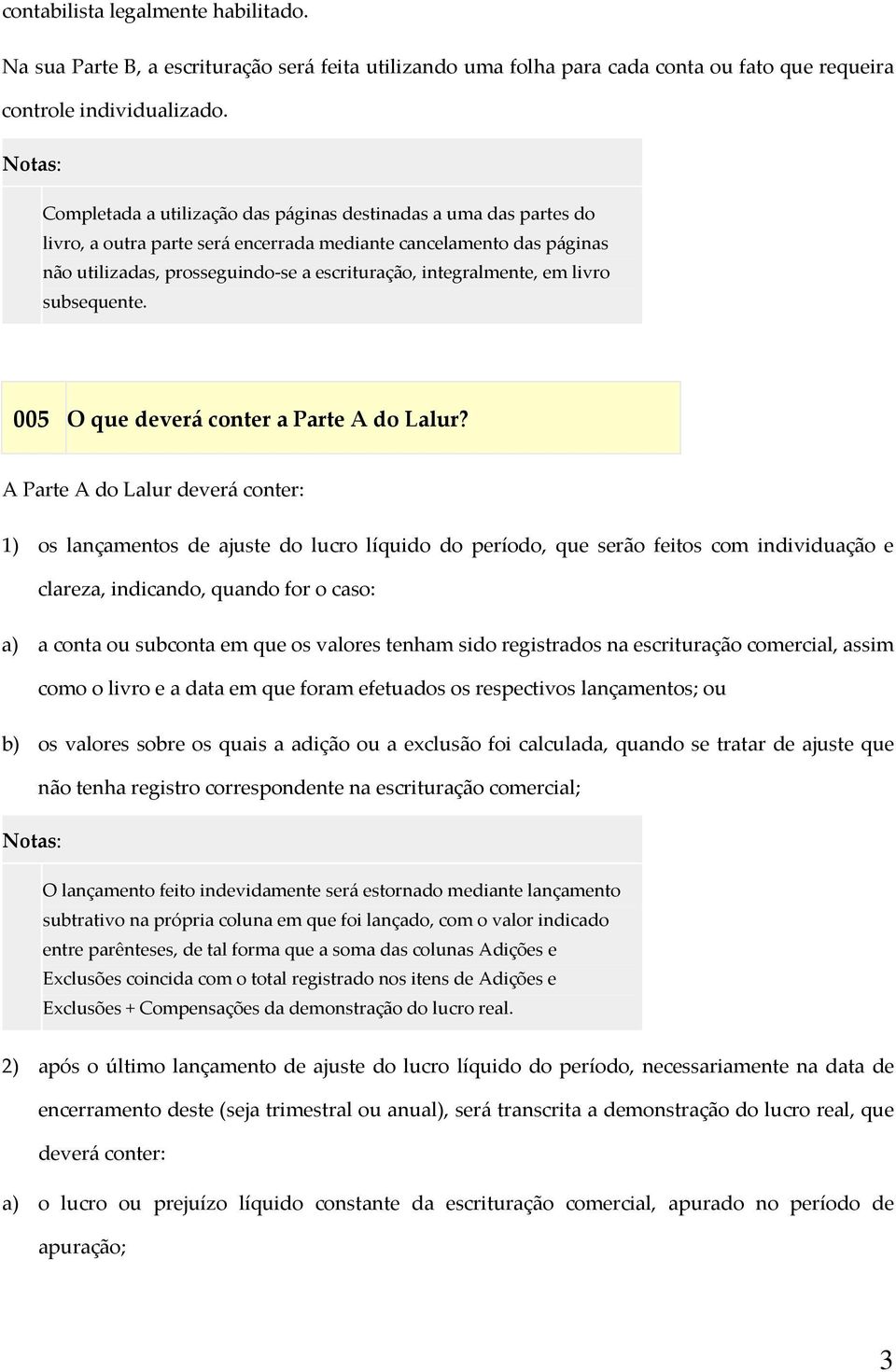 contabilista legalmente habilitado.

Na sua Parte B, a escrituração será feita utilizando uma folha para cada conta ou fato que requeira controle individualizado.

Notas:

Completada a utilização das páginas destinadas a uma das partes do livro, a outra parte será encerrada mediante cancelamento das páginas não utilizadas, prosseguindo-se a escrituração, integralmente, em livro subsequente.

005 O que deverá conter a Parte A do Lalur?

A Parte A do Lalur deverá conter:

1) os lançamentos de ajuste do lucro líquido do período, que serão feitos com individuação e clareza, indicando, quando for o caso:

a) a conta ou subconta em que os valores tenham sido registrados na escrituração comercial, assim como o livro e a data em que foram efetuados os respectivos lançamentos; ou

b) os valores sobre os quais a adição ou a exclusão foi calculada, quando se tratar de ajuste que não tenha registro correspondente na escrituração comercial;

Notas:

O lançamento feito indevidamente será estornado mediante lançamento subtrativo na própria coluna em que foi lançado, com o valor indicado entre parênteses, de tal forma que a soma das colunas Adições e Exclusões coincida com o total registrado nos itens de Adições e Exclusões + Compensações da demonstração do lucro real.

2) após o último lançamento de ajuste do lucro líquido do período, necessariamente na data de encerramento deste (seja trimestral ou anual), será transcrita a demonstração do lucro real, que deverá conter:

a) o lucro ou prejuízo líquido constante da escrituração comercial, apurado no período de apuração;

3